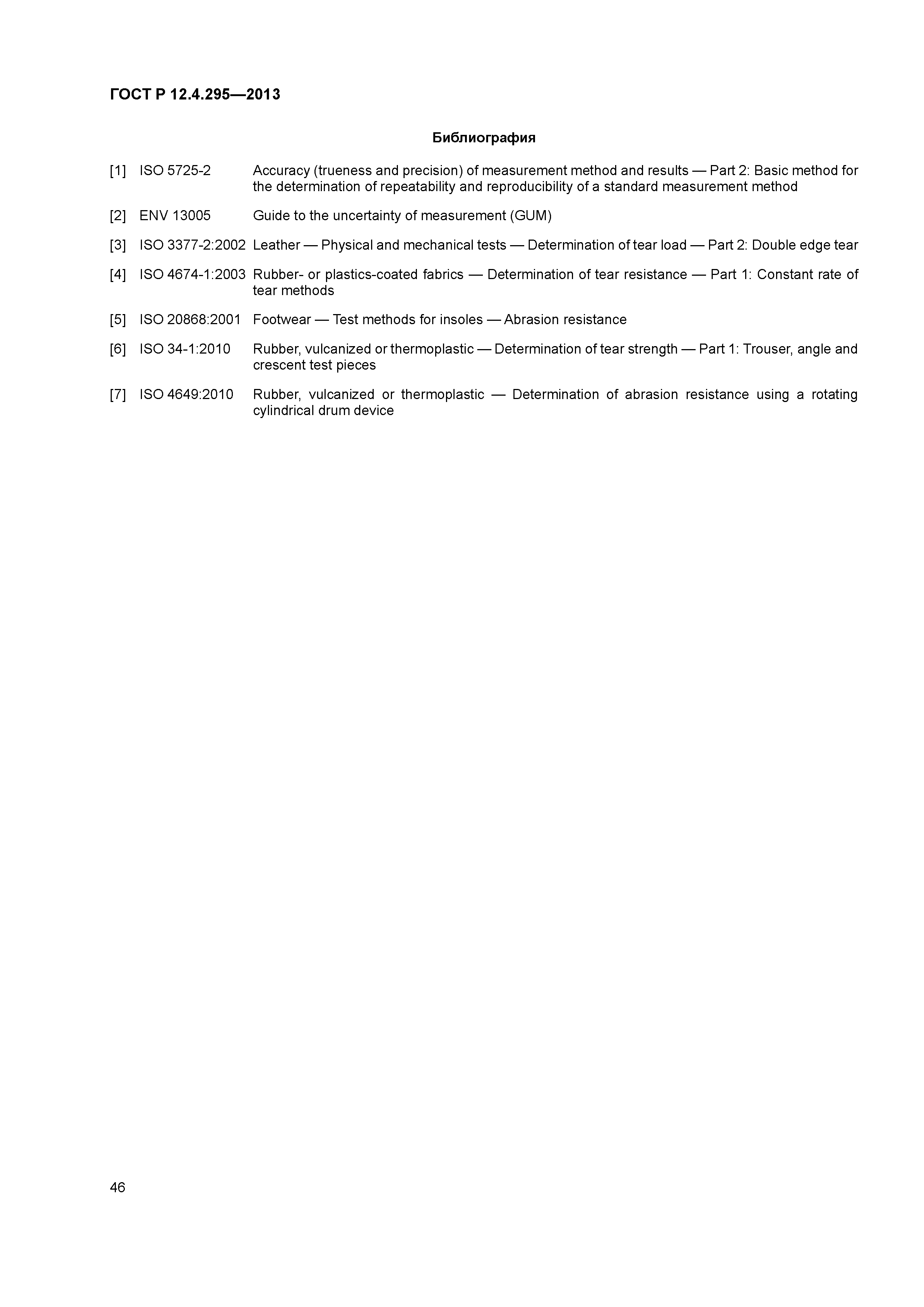 ГОСТ Р 12.4.295—2013

Библиография

[1] ISO 5725-2 Accuracy (trueness and precision) of measurement method and results — Part 2: Basic method for the determination of repeatability and reproducibility of a standard measurement method

[2] ENV 13005 Guide to the uncertainty of measurement (GUM)

[3] ISO 3377-2:2002 Leather — Physical and mechanical tests — Determination of tear load — Part 2: Double edge tear

[4] ISO 4674-1:2003 Rubber- or plastics-coated fabrics — Determination of tear resistance — Part 1: Constant rate of tear methods

[5] ISO 20868:2001 Footwear — Test methods for insoles — Abrasion resistance

[6] ISO 34-1:2010 Rubber, vulcanized or thermoplastic — Determination of tear strength — Part 1: Trouser, angle and crescent test pieces

[7] ISO 4649:2010 Rubber, vulcanized or thermoplastic — Determination of abrasion resistance using a rotating cylindrical drum device

46